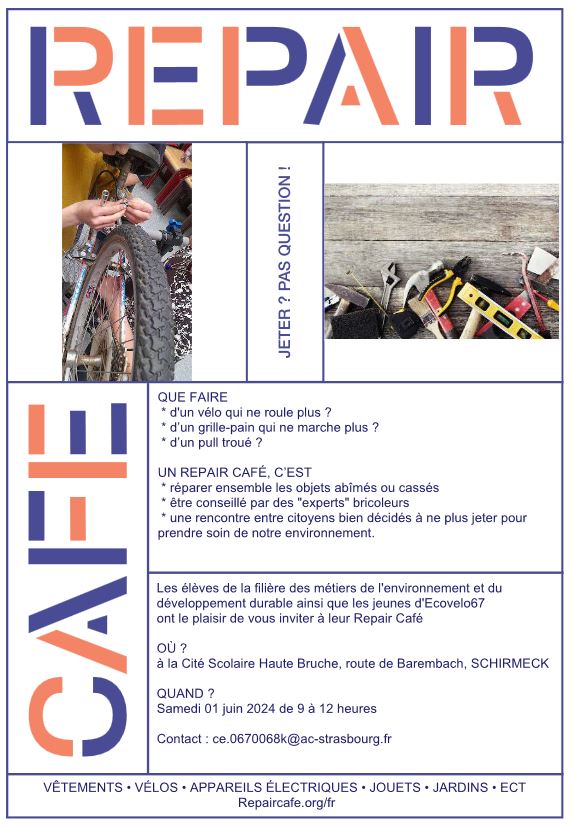 REPAIR

JETER ? PAS QUESTION !

CAFE

QUE FAIRE
* d'un vélo qui ne roule plus ?
* d'un grille-pain qui ne marche plus ?
* d'un pull troué ?

UN REPAIR CAFÉ, C'EST
* réparer ensemble les objets abîmés ou cassés
* être conseillé par des "experts" bricoleurs
* une rencontre entre citoyens bien décidés à ne plus jeter pour prendre soin de notre environnement.

Les élèves de la filière des métiers de l'environnement et du développement durable ainsi que les jeunes d'Ecovelo67 ont le plaisir de vous inviter à leur Repair Café

OÙ ?
à la Cité Scolaire Haute Bruche, route de Barembach, SCHIRMECK

QUAND ?
Samedi 01 juin 2024 de 9 à 12 heures

Contact : ce.0670068k@ac-strasbourg.fr

VÊTEMENTS • VÉLOS • APPAREILS ÉLECTRIQUES • JOUETS • JARDINS • ECT
Repaircafe.org/fr